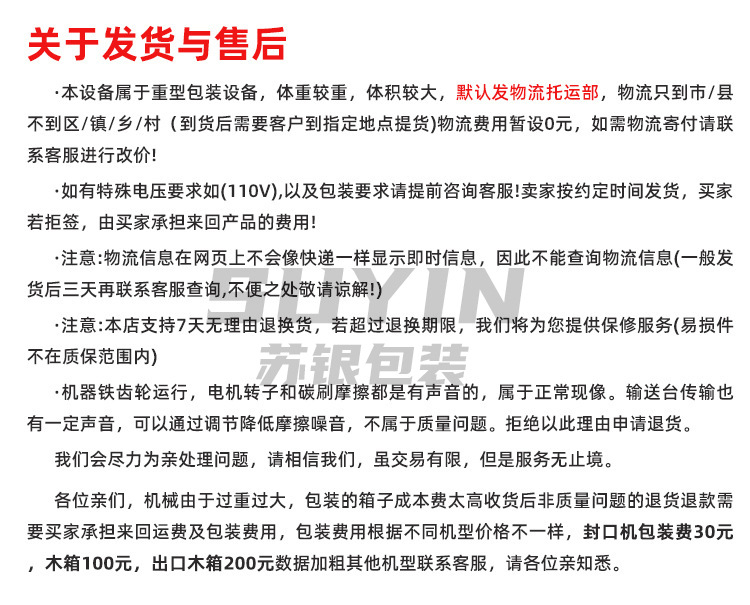 关于发货与售后

·本设备属于重型包装设备，体重较重，体积较大，默认发物流托运部，物流只到市/县不到区/镇/乡/村（到货后需要客户到指定地点提货)物流费用暂设0元，如需物流寄付请联系客服进行改价!

·如有特殊电压要求如(110V),以及包装要求请提前咨询客服!卖家按约定时间发货，买家若拒签，由买家承担来回产品的费用!

·注意:物流信息在网页上不会像快递一样显示即时信息，因此不能查询物流信息(一般发货后三天再联系客服查询,不便之处敬请谅解!)

·注意:本店支持7天无理由退换货，若超过退换期限，我们将为您提供保修服务(易损件不在质保范围内)

·机器铁齿轮运行，电机转子和碳刷摩擦都是有声音的，属于正常现像。输送台传输也有一定声音，可以通过调节降低摩擦噪音，不属于质量问题。拒绝以此理由申请退货。

我们会尽力为亲处理问题，请相信我们，虽交易有限，但是服务无止境。

各位亲们，机械由于过重过大，包装的箱子成本费太高收货后非质量问题的退货退款需要买家承担来回运费及包装费用，包装费用根据不同机型价格不一样，封口机包装费30元，木箱100元，出口木箱200元数据加粗其他机型联系客服，请各位亲知悉。

SUYIN
苏银包装